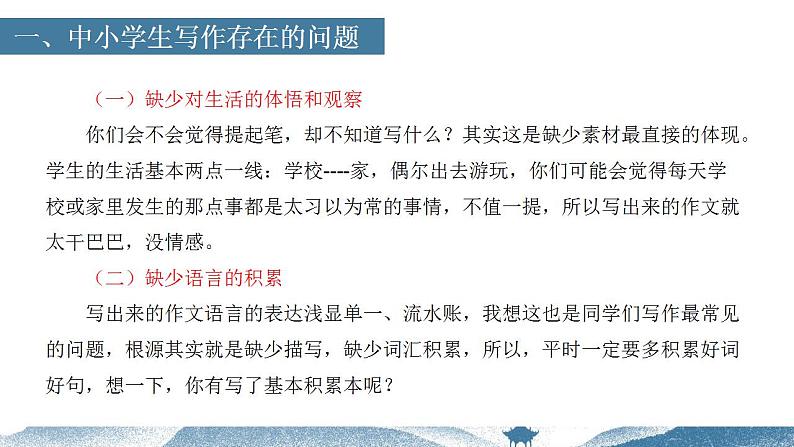 一、中小学生写作存在的问题

（一）缺少对生活的体悟和观察

你们会不会觉得提起笔，却不知道写什么？其实这是缺少素材最直接的体现。学生的生活基本两点一线：学校----家，偶尔出去游玩，你们可能会觉得每天学校或家里发生的那点事都是太习以为常的事情，不值一提，所以写出来的作文就太干巴巴，没情感。

（二）缺少语言的积累

写出来的作文语言的表达浅显单一、流水账，我想这也是同学们写作最常见的问题，根源其实就是缺少描写，缺少词汇积累，所以，平时一定要多积累好词好句，想一下，你有写了基本积累本呢？